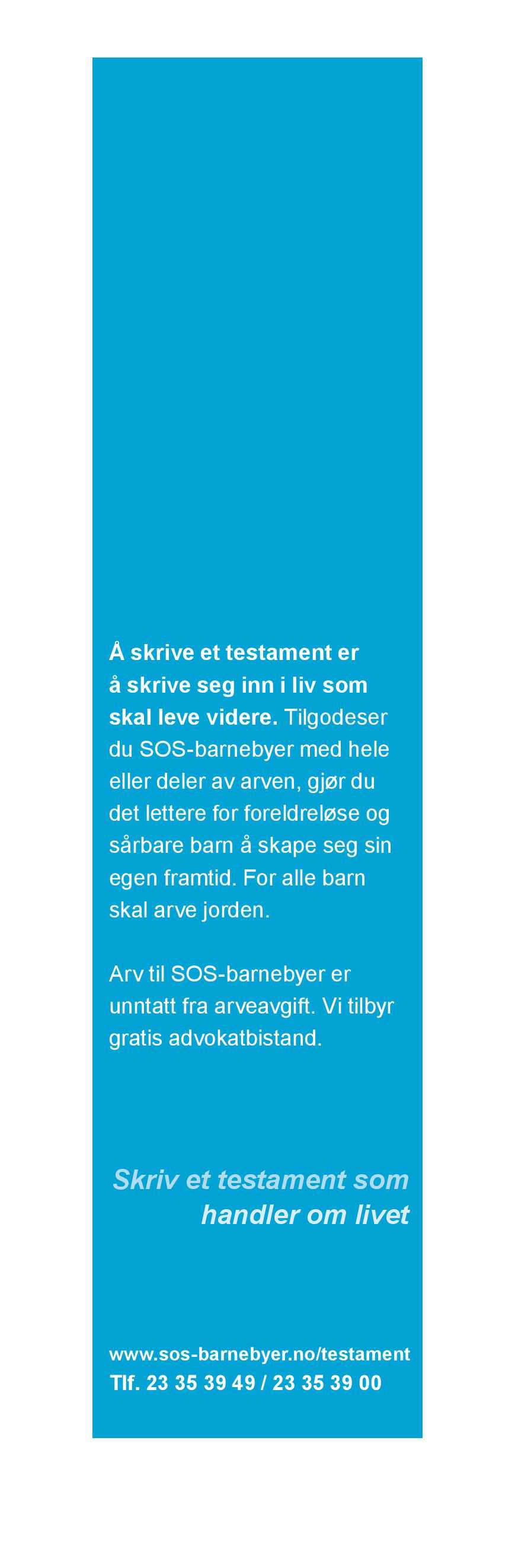 Å skrive et testament er å skrive seg inn i liv som skal leve videre. Tilgodeser du SOS-barnebyer med hele eller deler av arven, gjør du det lettere for foreldreløse og sårbare barn å skape seg sin egen framtid. For alle barn skal arve jorden.

Arv til SOS-barnebyer er unntatt fra arveavgift. Vi tilbyr gratis advokatbistand.

Skriv et testament som
handler om livet

www.sos-barnebyer.no/testament
Tlf. 23 35 39 49 / 23 35 39 00